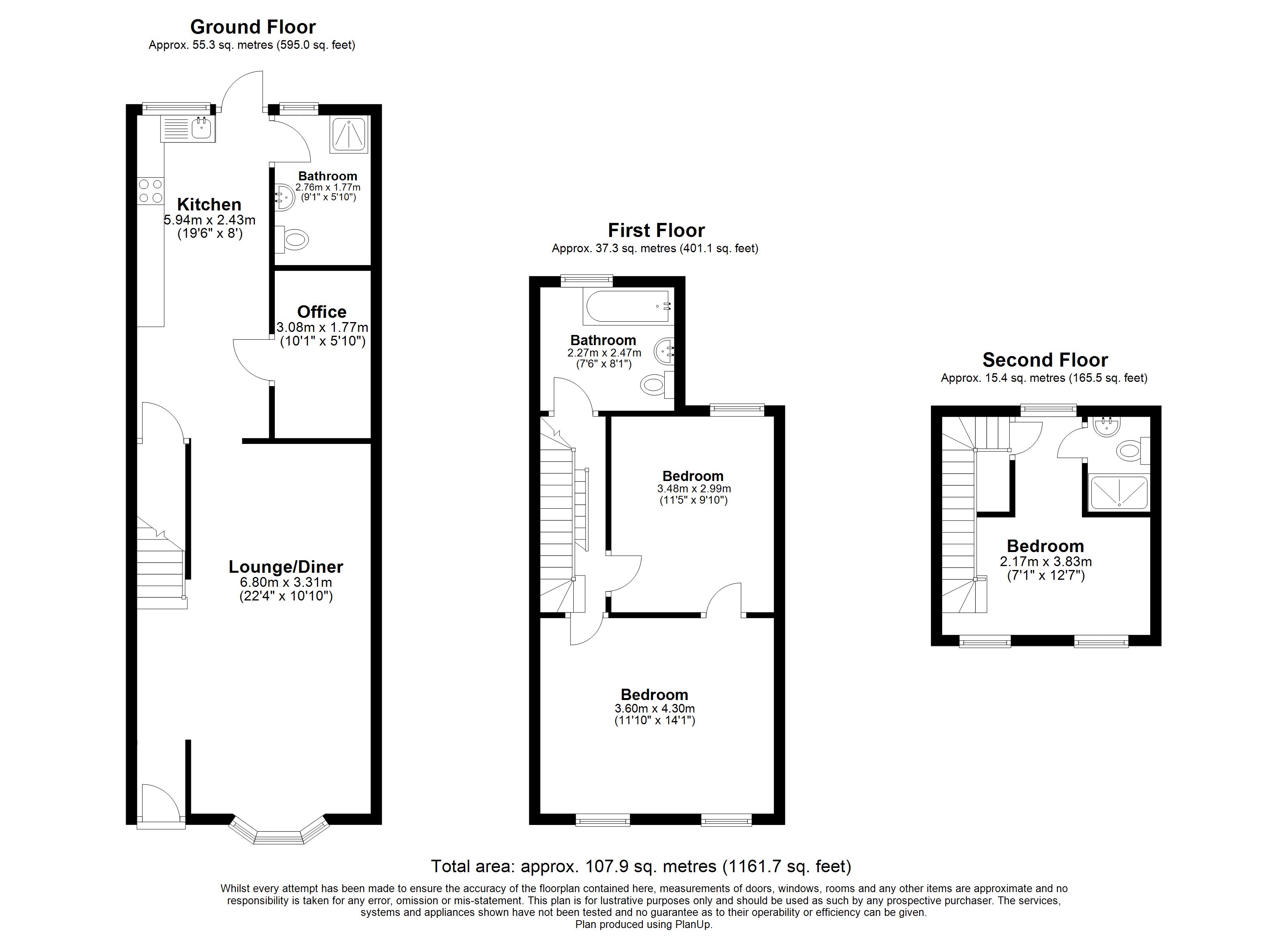 Ground Floor
Approx. 55.3 sq. metres (595.0 sq. feet)

Kitchen
5.94m x 2.43m
(19'6" x 8')

Bathroom
2.76m x 1.77m
(9'1" x 5'10")

Office
3.08m x 1.77m
(10'1" x 5'10")

Lounge/Diner
6.80m x 3.31m
(22'4" x 10'10")

First Floor
Approx. 37.3 sq. metres (401.1 sq. feet)

Bathroom
2.27m x 2.47m
(7'6" x 8'1")

Bedroom
3.48m x 2.99m
(11'5" x 9'10")

Bedroom
3.60m x 4.30m
(11'10" x 14'1")

Second Floor
Approx. 15.4 sq. metres (165.5 sq. feet)

Bedroom
2.17m x 3.83m
(7'1" x 12'7")

Total area: approx. 107.9 sq. metres (1161.7 sq. feet)

Whilst every attempt has been made to ensure the accuracy of the floorplan contained here, measurements of doors, windows, rooms and any other items are approximate and no responsibility is taken for any error, omission or mis-statement. This plan is for lustrative purposes only and should be used as such by any prospective purchaser. The services, systems and appliances shown have not been tested and no guarantee as to their operability or efficiency can be given.
Plan produced using PlanUp.